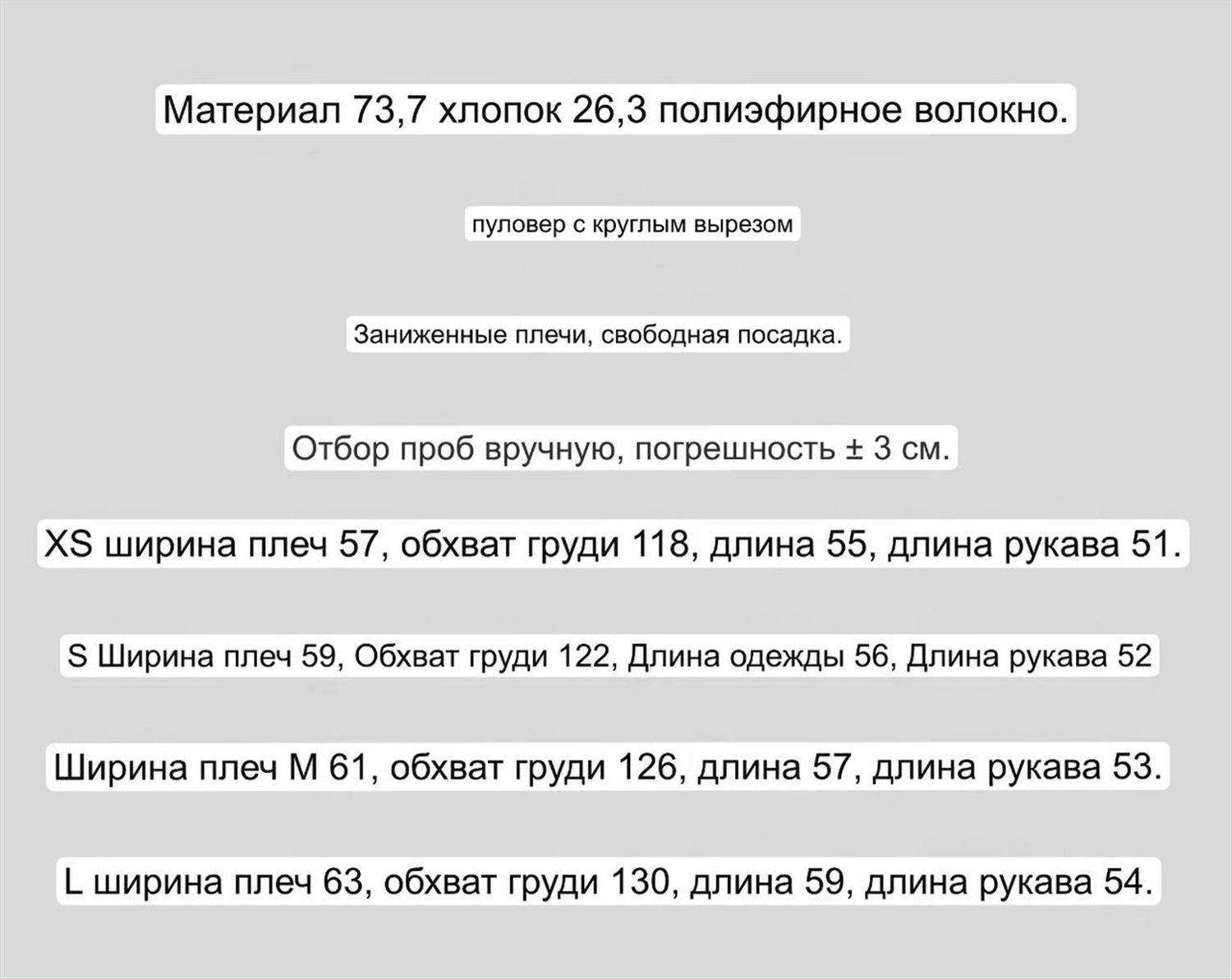 Материал 73,7 хлопок 26,3 полиэфирное волокно.

пуловер с круглым вырезом

Заниженные плечи, свободная посадка.

Отбор проб вручную, погрешность ± 3 см.

XS ширина плеч 57, обхват груди 118, длина 55, длина рукава 51.

S Ширина плеч 59, Обхват груди 122, Длина одежды 56, Длина рукава 52

Ширина плеч M 61, обхват груди 126, длина 57, длина рукава 53.

L ширина плеч 63, обхват груди 130, длина 59, длина рукава 54.